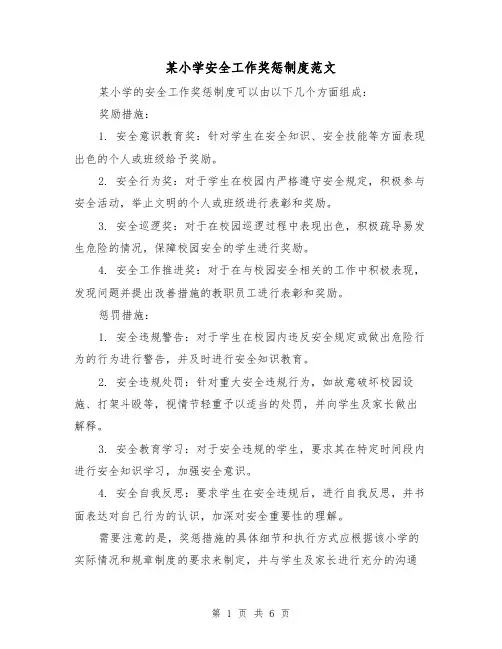 某小学安全工作奖惩制度范文

某小学的安全工作奖惩制度可以由以下几个方面组成：

奖励措施：

1. 安全意识教育奖：针对学生在安全知识、安全技能等方面表现出色的个人或班级给予奖励。

2. 安全行为奖：对于学生在校园内严格遵守安全规定，积极参与安全活动，举止文明的个人或班级进行表彰和奖励。

3. 安全巡逻奖：对于在校园巡逻过程中表现出色，积极疏导易发生危险的情况，保障校园安全的学生进行奖励。

4. 安全工作推进奖：对于在与校园安全相关的工作中积极表现，发现问题并提出改善措施的教职员工进行表彰和奖励。

惩罚措施：

1. 安全违规警告：对于学生在校园内违反安全规定或做出危险行为的行为进行警告，并及时进行安全知识教育。

2. 安全违规处罚：针对重大安全违规行为，如故意破坏校园设施、打架斗殴等，视情节轻重予以适当的处罚，并向学生及家长做出解释。

3. 安全教育学习：对于安全违规的学生，要求其在特定时间段内进行安全知识学习，加强安全意识。

4. 安全自我反思：要求学生在安全违规后，进行自我反思，并书面表达对自己行为的认识，加深对安全重要性的理解。

需要注意的是，奖惩措施的具体细节和执行方式应根据该小学的实际情况和规章制度的要求来制定，并与学生及家长进行充分的沟通

第 1 页 共 6 页